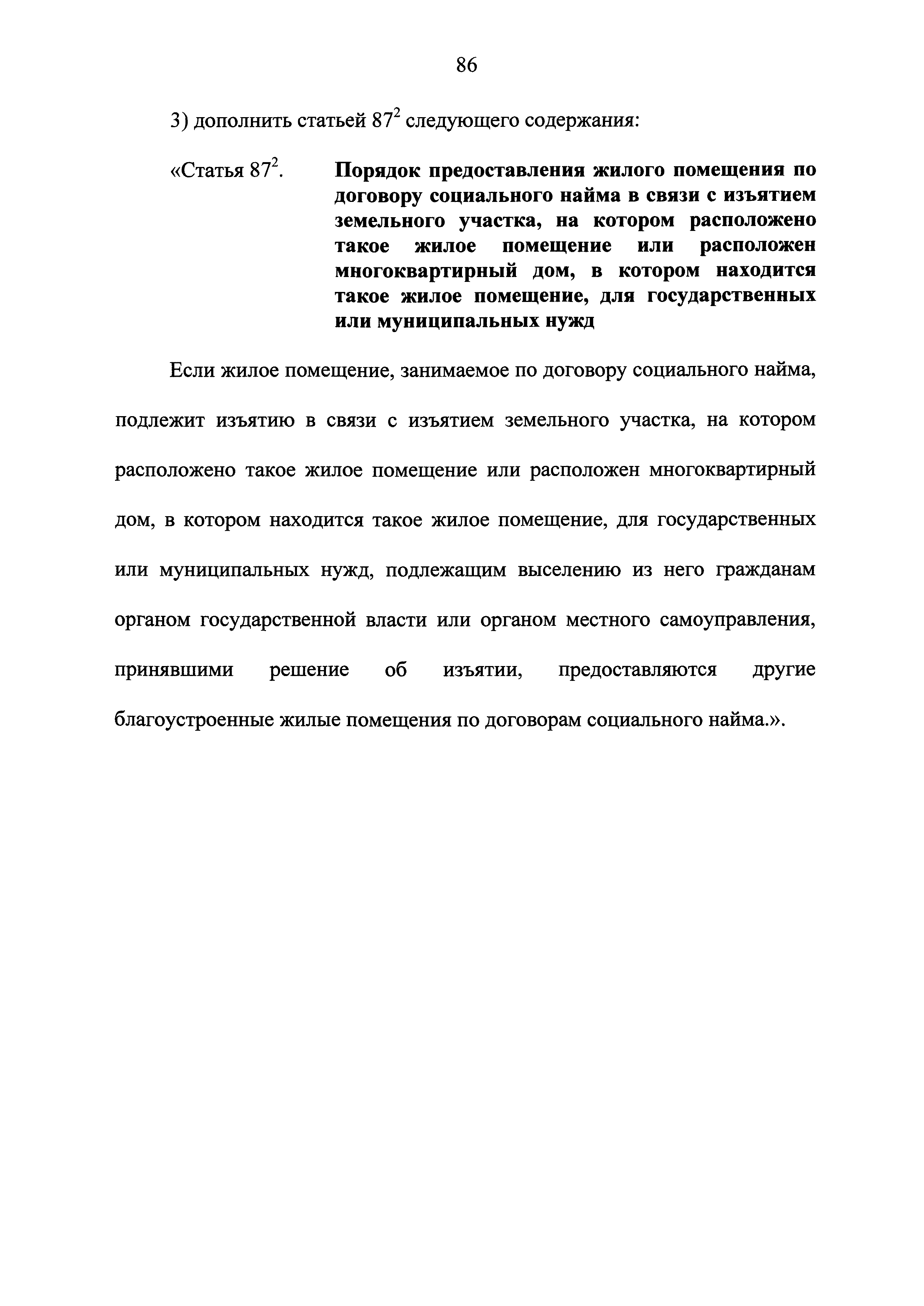 86

3) дополнить статьей $87^2$ следующего содержания:

«Статья $87^2$. Порядок предоставления жилого помещения по договору социального найма в связи с изъятием земельного участка, на котором расположено такое жилое помещение или расположен многоквартирный дом, в котором находится такое жилое помещение, для государственных или муниципальных нужд

Если жилое помещение, занимаемое по договору социального найма, подлежит изъятию в связи с изъятием земельного участка, на котором расположено такое жилое помещение или расположен многоквартирный дом, в котором находится такое жилое помещение, для государственных или муниципальных нужд, подлежащим выселению из него гражданам органом государственной власти или органом местного самоуправления, принявшими решение об изъятии, предоставляются другие благоустроенные жилые помещения по договорам социального найма.».